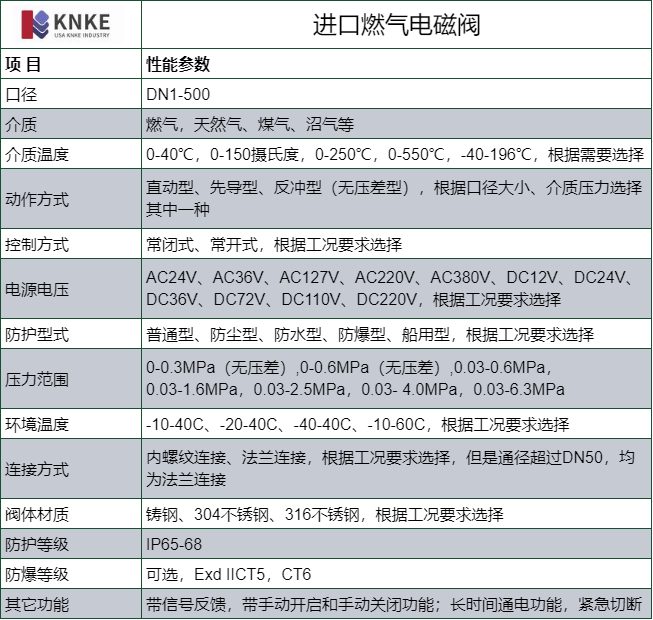 | KNKE USA KNKE INDUSTRY | 进口燃气电磁阀 |
|---|---|
| 项 目 | 性能参数 |
| 口径 | DN1-500 |
| 介质 | 燃气，天然气、煤气、沼气等 |
| 介质温度 | 0-40°C，0-150摄氏度，0-250°C，0-550°C，-40-196°C，根据需要选择 |
| 动作方式 | 直动型、先导型、反冲型（无压差型），根据口径大小、介质压力选择其中一种 |
| 控制方式 | 常闭式、常开式，根据工况要求选择 |
| 电源电压 | AC24V、AC36V、AC127V、AC220V、AC380V、DC12V、DC24V、DC36V、DC72V、DC110V、DC220V，根据工况要求选择 |
| 防护型式 | 普通型、防尘型、防水型、防爆型、船用型，根据工况要求选择 |
| 压力范围 | 0-0.3MPa（无压差）,0-0.6MPa（无压差）,0.03-0.6MPa，0.03-1.6MPa，0.03-2.5MPa，0.03- 4.0MPa，0.03-6.3MPa |
| 环境温度 | -10-40C、-20-40C、-40-40C、-10-60C，根据工况要求选择 |
| 连接方式 | 内螺纹连接、法兰连接，根据工况要求选择，但是通径超过DN50，均为法兰连接 |
| 阀体材质 | 铸钢、304不锈钢、316不锈钢，根据工况要求选择 |
| 防护等级 | IP65-68 |
| 防爆等级 | 可选，Exd IICT5，CT6 |
| 其它功能 | 带信号反馈，带手动开启和手动关闭功能；长时间通电功能，紧急切断 |